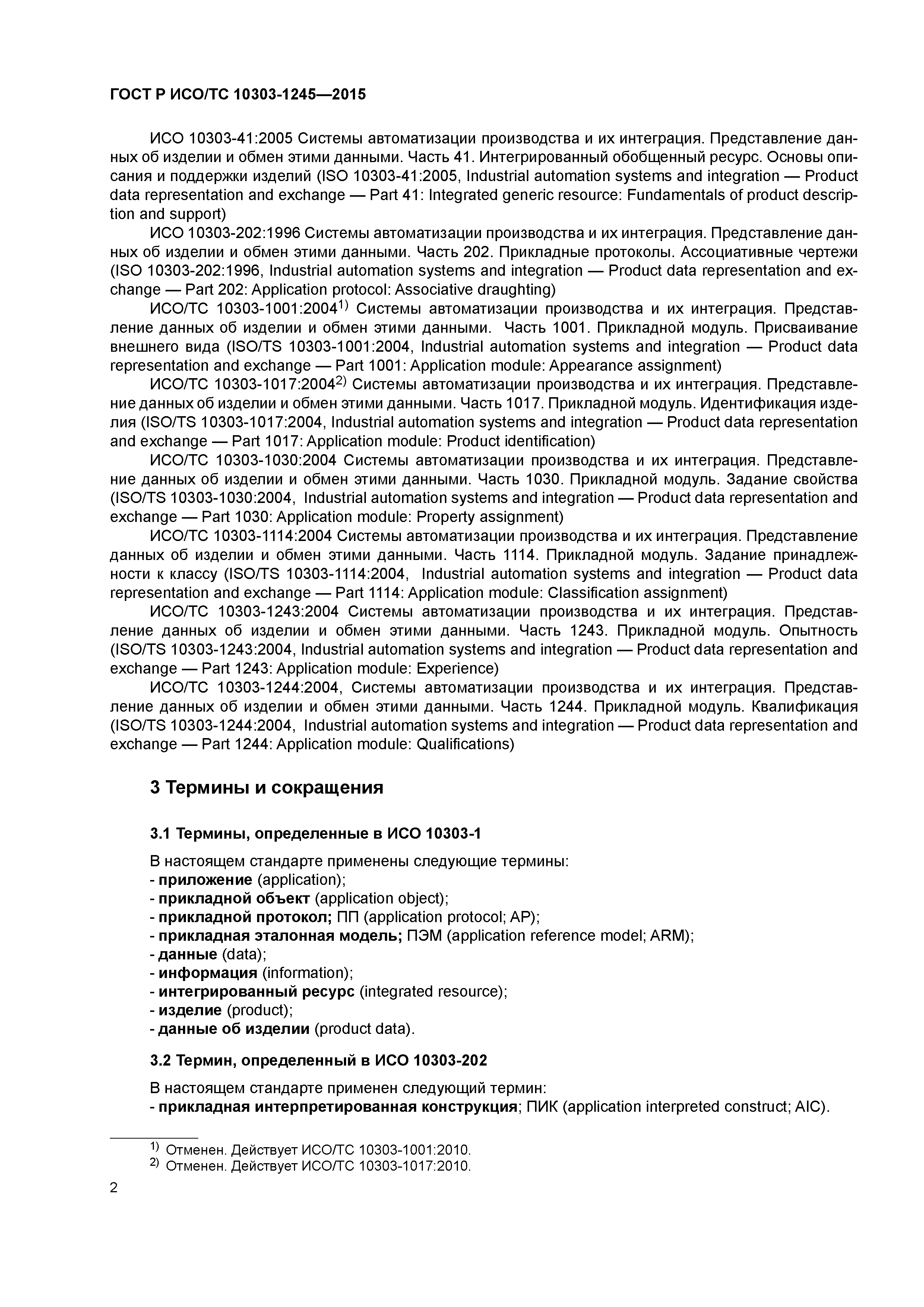 ГОСТ Р ИСО/ТС 10303-1245—2015

ИСО 10303-41:2005 Системы автоматизации производства и их интеграция. Представление данных об изделии и обмен этими данными. Часть 41. Интегрированный обобщенный ресурс. Основы описания и поддержки изделий (ISO 10303-41:2005, Industrial automation systems and integration — Product data representation and exchange — Part 41: Integrated generic resource: Fundamentals of product description and support)

ИСО 10303-202:1996 Системы автоматизации производства и их интеграция. Представление данных об изделии и обмен этими данными. Часть 202. Прикладные протоколы. Ассоциативные чертежи (ISO 10303-202:1996, Industrial automation systems and integration — Product data representation and exchange — Part 202: Application protocol: Associative draughting)

ИСО/ТС 10303-1001:2004$^{1)}$ Системы автоматизации производства и их интеграция. Представление данных об изделии и обмен этими данными. Часть 1001. Прикладной модуль. Присваивание внешнего вида (ISO/TS 10303-1001:2004, Industrial automation systems and integration — Product data representation and exchange — Part 1001: Application module: Appearance assignment)

ИСО/ТС 10303-1017:2004$^{2)}$ Системы автоматизации производства и их интеграция. Представление данных об изделии и обмен этими данными. Часть 1017. Прикладной модуль. Идентификация изделия (ISO/TS 10303-1017:2004, Industrial automation systems and integration — Product data representation and exchange — Part 1017: Application module: Product identification)

ИСО/ТС 10303-1030:2004 Системы автоматизации производства и их интеграция. Представление данных об изделии и обмен этими данными. Часть 1030. Прикладной модуль. Задание свойства (ISO/TS 10303-1030:2004, Industrial automation systems and integration — Product data representation and exchange — Part 1030: Application module: Property assignment)

ИСО/ТС 10303-1114:2004 Системы автоматизации производства и их интеграция. Представление данных об изделии и обмен этими данными. Часть 1114. Прикладной модуль. Задание принадлежности к классу (ISO/TS 10303-1114:2004, Industrial automation systems and integration — Product data representation and exchange — Part 1114: Application module: Classification assignment)

ИСО/ТС 10303-1243:2004 Системы автоматизации производства и их интеграция. Представление данных об изделии и обмен этими данными. Часть 1243. Прикладной модуль. Опытность (ISO/TS 10303-1243:2004, Industrial automation systems and integration — Product data representation and exchange — Part 1243: Application module: Experience)

ИСО/ТС 10303-1244:2004, Системы автоматизации производства и их интеграция. Представление данных об изделии и обмен этими данными. Часть 1244. Прикладной модуль. Квалификация (ISO/TS 10303-1244:2004, Industrial automation systems and integration — Product data representation and exchange — Part 1244: Application module: Qualifications)

3 Термины и сокращения

3.1 Термины, определенные в ИСО 10303-1

В настоящем стандарте применены следующие термины:
- приложение (application);
- прикладной объект (application object);
- прикладной протокол; ПП (application protocol; AP);
- прикладная эталонная модель; ПЭМ (application reference model; ARM);
- данные (data);
- информация (information);
- интегрированный ресурс (integrated resource);
- изделие (product);
- данные об изделии (product data).

3.2 Термин, определенный в ИСО 10303-202

В настоящем стандарте применен следующий термин:
- прикладная интерпретированная конструкция; ПИК (application interpreted construct; AIC).

$^{1)}$ Отменен. Действует ИСО/ТС 10303-1001:2010.
$^{2)}$ Отменен. Действует ИСО/ТС 10303-1017:2010.

2